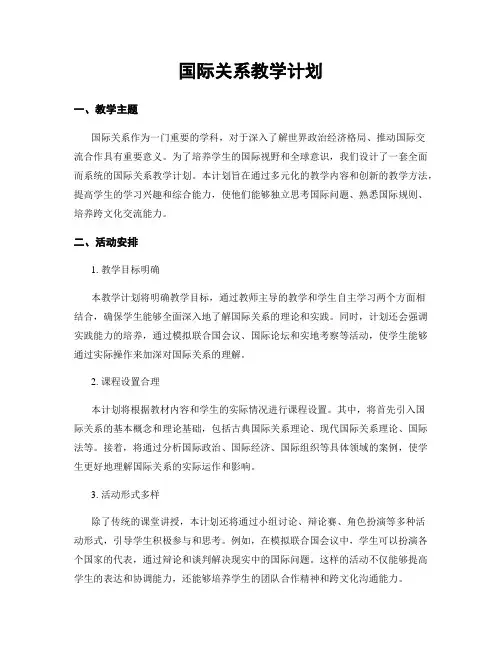 国际关系教学计划

一、教学主题

国际关系作为一门重要的学科，对于深入了解世界政治经济格局、推动国际交流合作具有重要意义。为了培养学生的国际视野和全球意识，我们设计了一套全面而系统的国际关系教学计划。本计划旨在通过多元化的教学内容和创新的教学方法，提高学生的学习兴趣和综合能力，使他们能够独立思考国际问题、熟悉国际规则、培养跨文化交流能力。

二、活动安排

1. 教学目标明确

本教学计划将明确教学目标，通过教师主导的教学和学生自主学习两个方面相结合，确保学生能够全面深入地了解国际关系的理论和实践。同时，计划还会强调实践能力的培养，通过模拟联合国会议、国际论坛和实地考察等活动，使学生能够通过实际操作来加深对国际关系的理解。

2. 课程设置合理

本计划将根据教材内容和学生的实际情况进行课程设置。其中，将首先引入国际关系的基本概念和理论基础，包括古典国际关系理论、现代国际关系理论、国际法等。接着，将通过分析国际政治、国际经济、国际组织等具体领域的案例，使学生更好地理解国际关系的实际运作和影响。

3. 活动形式多样

除了传统的课堂讲授，本计划还将通过小组讨论、辩论赛、角色扮演等多种活动形式，引导学生积极参与和思考。例如，在模拟联合国会议中，学生可以扮演各个国家的代表，通过辩论和谈判解决现实中的国际问题。这样的活动不仅能够提高学生的表达和协调能力，还能够培养学生的团队合作精神和跨文化沟通能力。